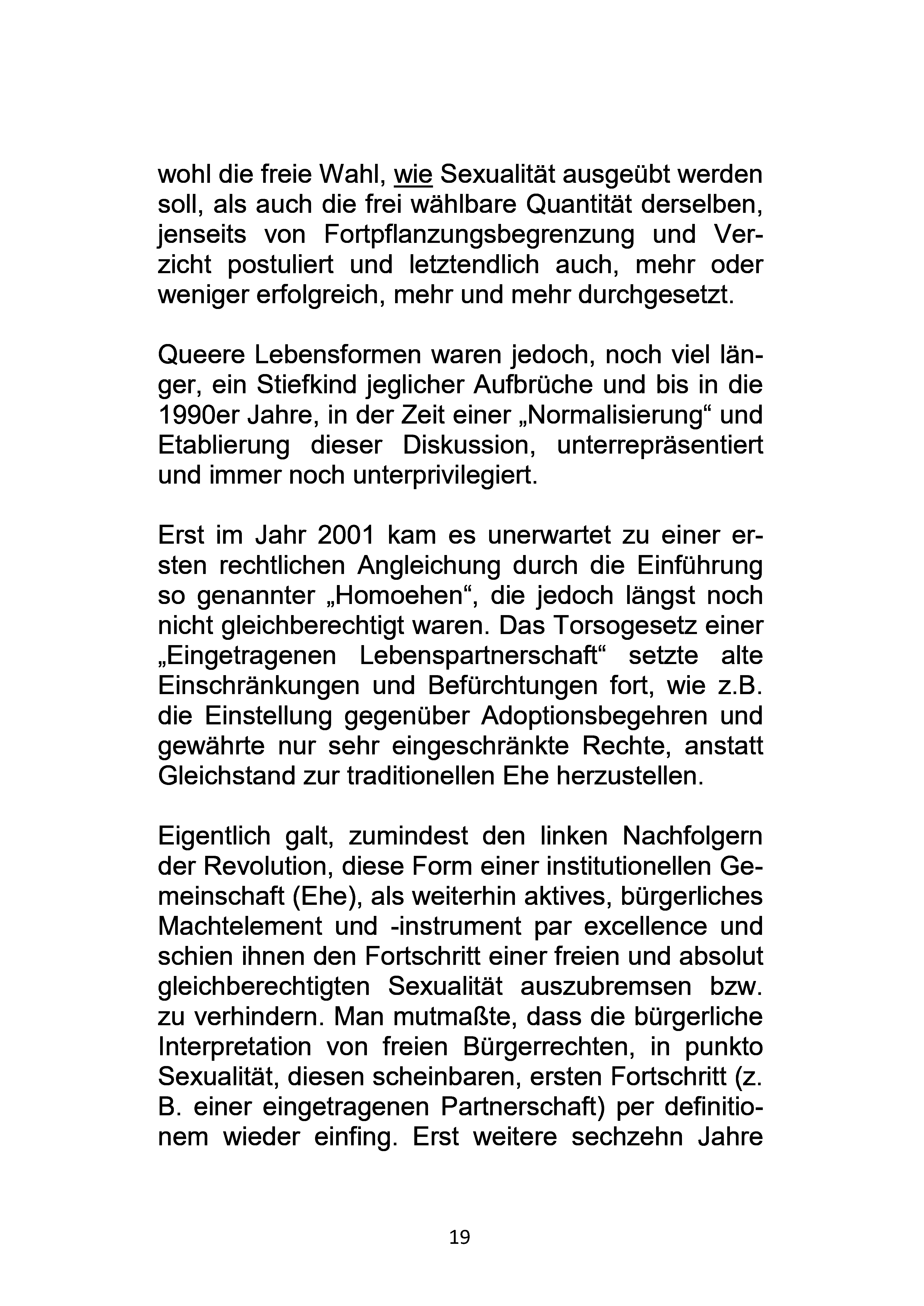 wohl die freie Wahl, wie Sexualität ausgeübt werden soll, als auch die frei wählbare Quantität derselben, jenseits von Fortpflanzungsbegrenzung und Verzicht postuliert und letztendlich auch, mehr oder weniger erfolgreich, mehr und mehr durchgesetzt.

Queere Lebensformen waren jedoch, noch viel länger, ein Stiefkind jeglicher Aufbrüche und bis in die 1990er Jahre, in der Zeit einer „Normalisierung“ und Etablierung dieser Diskussion, unterrepräsentiert und immer noch unterprivilegiert.

Erst im Jahr 2001 kam es unerwartet zu einer ersten rechtlichen Angleichung durch die Einführung so genannter „Homoehen“, die jedoch längst noch nicht gleichberechtigt waren. Das Torsogesetz einer „Eingetragenen Lebenspartnerschaft“ setzte alte Einschränkungen und Befürchtungen fort, wie z.B. die Einstellung gegenüber Adoptionsbegehren und gewährte nur sehr eingeschränkte Rechte, anstatt Gleichstand zur traditionellen Ehe herzustellen.

Eigentlich galt, zumindest den linken Nachfolgern der Revolution, diese Form einer institutionellen Gemeinschaft (Ehe), als weiterhin aktives, bürgerliches Machtelement und -instrument par excellence und schien ihnen den Fortschritt einer freien und absolut gleichberechtigten Sexualität auszubremsen bzw. zu verhindern. Man mutmaßte, dass die bürgerliche Interpretation von freien Bürgerrechten, in punkto Sexualität, diesen scheinbaren, ersten Fortschritt (z. B. einer eingetragenen Partnerschaft) per definitionem wieder einfing. Erst weitere sechzehn Jahre

19